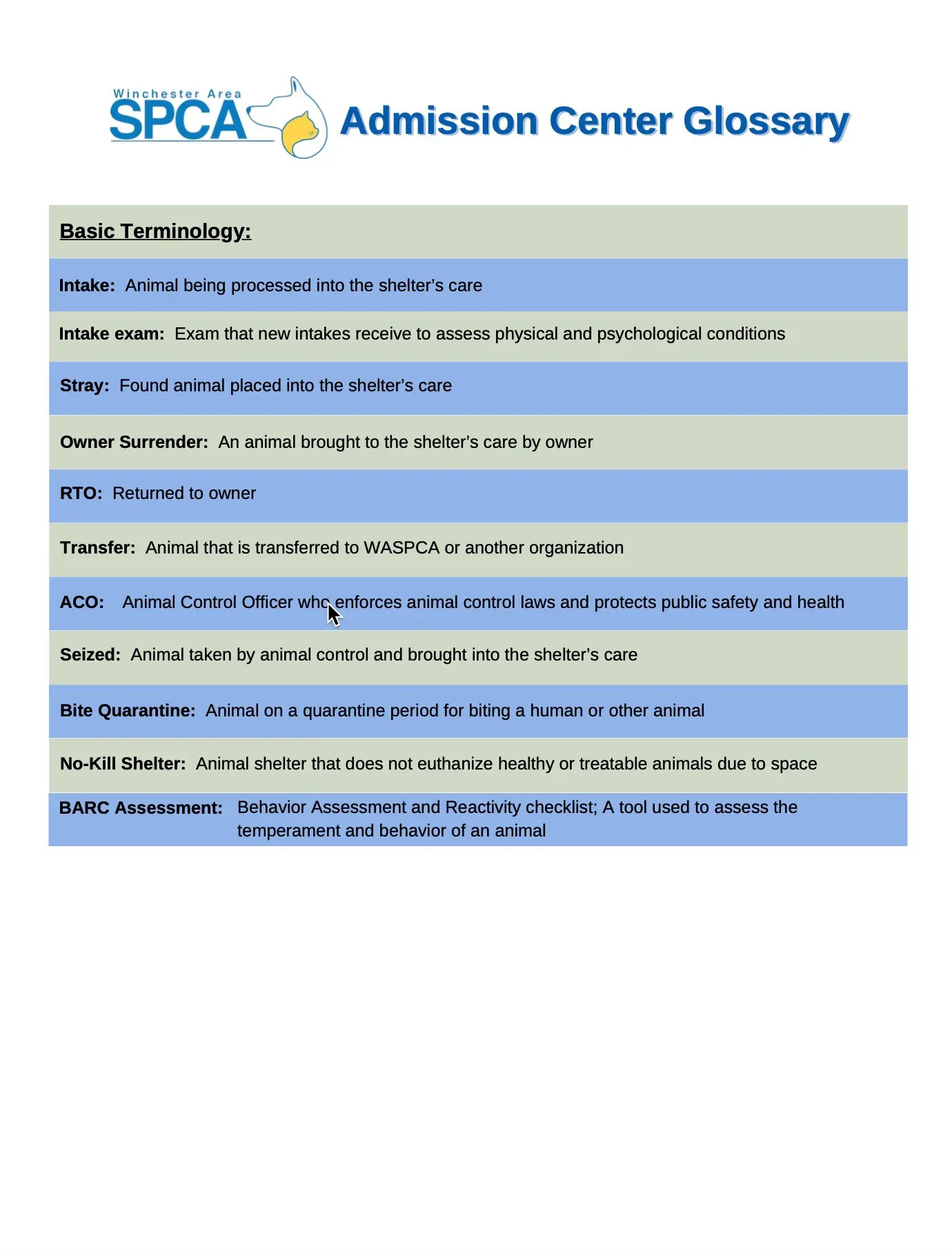 Winchester Area SPCA

Admission Center Glossary

Basic Terminology:

Intake: Animal being processed into the shelter's care

Intake exam: Exam that new intakes receive to assess physical and psychological conditions

Stray: Found animal placed into the shelter's care

Owner Surrender: An animal brought to the shelter's care by owner

RTO: Returned to owner

Transfer: Animal that is transferred to WASPCA or another organization

ACO: Animal Control Officer who enforces animal control laws and protects public safety and health

Seized: Animal taken by animal control and brought into the shelter's care

Bite Quarantine: Animal on a quarantine period for biting a human or other animal

No-Kill Shelter: Animal shelter that does not euthanize healthy or treatable animals due to space

BARC Assessment: Behavior Assessment and Reactivity checklist; A tool used to assess the temperament and behavior of an animal